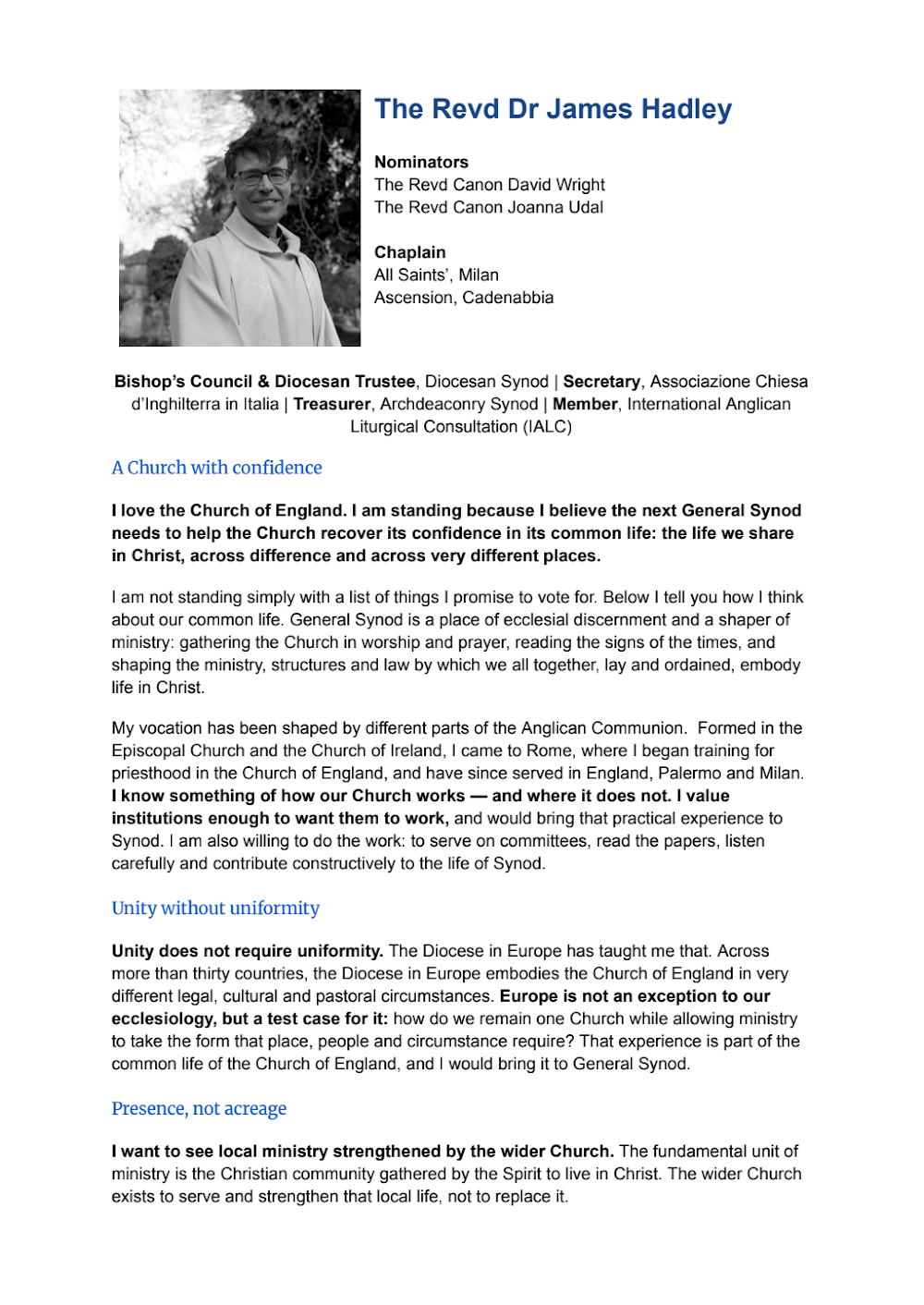 The Revd Dr James Hadley

Nominators
The Revd Canon David Wright
The Revd Canon Joanna Udal

Chaplain
All Saints', Milan
Ascension, Cadenabbia

Bishop's Council & Diocesan Trustee, Diocesan Synod | Secretary, Associazione Chiesa d'Inghilterra in Italia | Treasurer, Archdeaconry Synod | Member, International Anglican Liturgical Consultation (IALC)

A Church with confidence

I love the Church of England. I am standing because I believe the next General Synod needs to help the Church recover its confidence in its common life: the life we share in Christ, across difference and across very different places.

I am not standing simply with a list of things I promise to vote for. Below I tell you how I think about our common life. General Synod is a place of ecclesial discernment and a shaper of ministry: gathering the Church in worship and prayer, reading the signs of the times, and shaping the ministry, structures and law by which we all together, lay and ordained, embody life in Christ.

My vocation has been shaped by different parts of the Anglican Communion. Formed in the Episcopal Church and the Church of Ireland, I came to Rome, where I began training for priesthood in the Church of England, and have since served in England, Palermo and Milan. I know something of how our Church works — and where it does not. I value institutions enough to want them to work, and would bring that practical experience to Synod. I am also willing to do the work: to serve on committees, read the papers, listen carefully and contribute constructively to the life of Synod.

Unity without uniformity

Unity does not require uniformity. The Diocese in Europe has taught me that. Across more than thirty countries, the Diocese in Europe embodies the Church of England in very different legal, cultural and pastoral circumstances. Europe is not an exception to our ecclesiology, but a test case for it: how do we remain one Church while allowing ministry to take the form that place, people and circumstance require? That experience is part of the common life of the Church of England, and I would bring it to General Synod.

Presence, not acreage

I want to see local ministry strengthened by the wider Church. The fundamental unit of ministry is the Christian community gathered by the Spirit to live in Christ. The wider Church exists to serve and strengthen that local life, not to replace it.